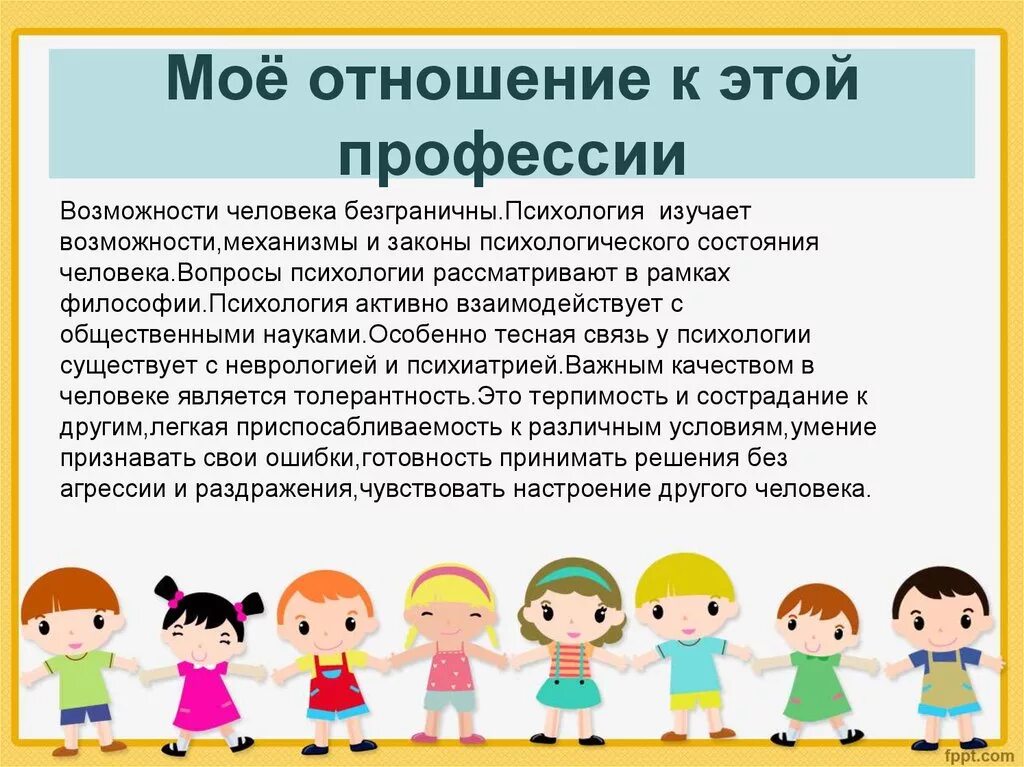 Моё отношение к этой профессии

Возможности человека безграничны.Психология изучает возможности,механизмы и законы психологического состояния человека.Вопросы психологии рассматривают в рамках философии.Психология активно взаимодействует с общественными науками.Особенно тесная связь у психологии существует с неврологией и психиатрией.Важным качеством в человеке является толерантность.Это терпимость и сострадание к другим,легкая приспосабливаемость к различным условиям,умение признавать свои ошибки,готовность принимать решения без агрессии и раздражения,чувствовать настроение другого человека.

fppt.com